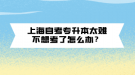 上海自考专升本太难
不想考了怎么办？